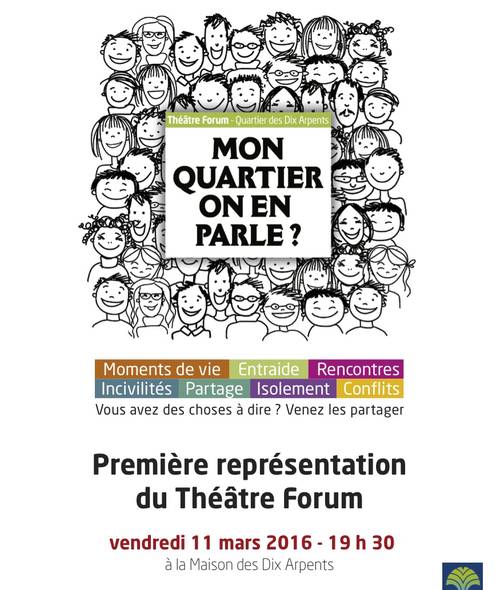 Théâtre Forum - Quartier des Dix Arpents

MON QUARTIER ON EN PARLE ?

Moments de vie Entraide Rencontres
Incivilités Partage Isolement Conflits

Vous avez des choses à dire ? Venez les partager

Première représentation du Théâtre Forum

vendredi 11 mars 2016 - 19 h 30
à la Maison des Dix Arpents